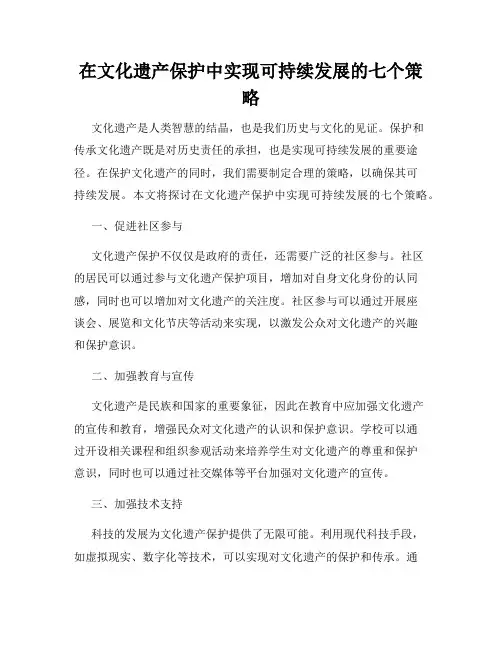 在文化遗产保护中实现可持续发展的七个策略

文化遗产是人类智慧的结晶，也是我们历史与文化的见证。保护和传承文化遗产既是对历史责任的承担，也是实现可持续发展的重要途径。在保护文化遗产的同时，我们需要制定合理的策略，以确保其可持续发展。本文将探讨在文化遗产保护中实现可持续发展的七个策略。

一、促进社区参与

文化遗产保护不仅仅是政府的责任，还需要广泛的社区参与。社区的居民可以通过参与文化遗产保护项目，增加对自身文化身份的认同感，同时也可以增加对文化遗产的关注度。社区参与可以通过开展座谈会、展览和文化节庆等活动来实现，以激发公众对文化遗产的兴趣和保护意识。

二、加强教育与宣传

文化遗产是民族和国家的重要象征，因此在教育中应加强文化遗产的宣传和教育，增强民众对文化遗产的认识和保护意识。学校可以通过开设相关课程和组织参观活动来培养学生对文化遗产的尊重和保护意识，同时也可以通过社交媒体等平台加强对文化遗产的宣传。

三、加强技术支持

科技的发展为文化遗产保护提供了无限可能。利用现代科技手段，如虚拟现实、数字化等技术，可以实现对文化遗产的保护和传承。通